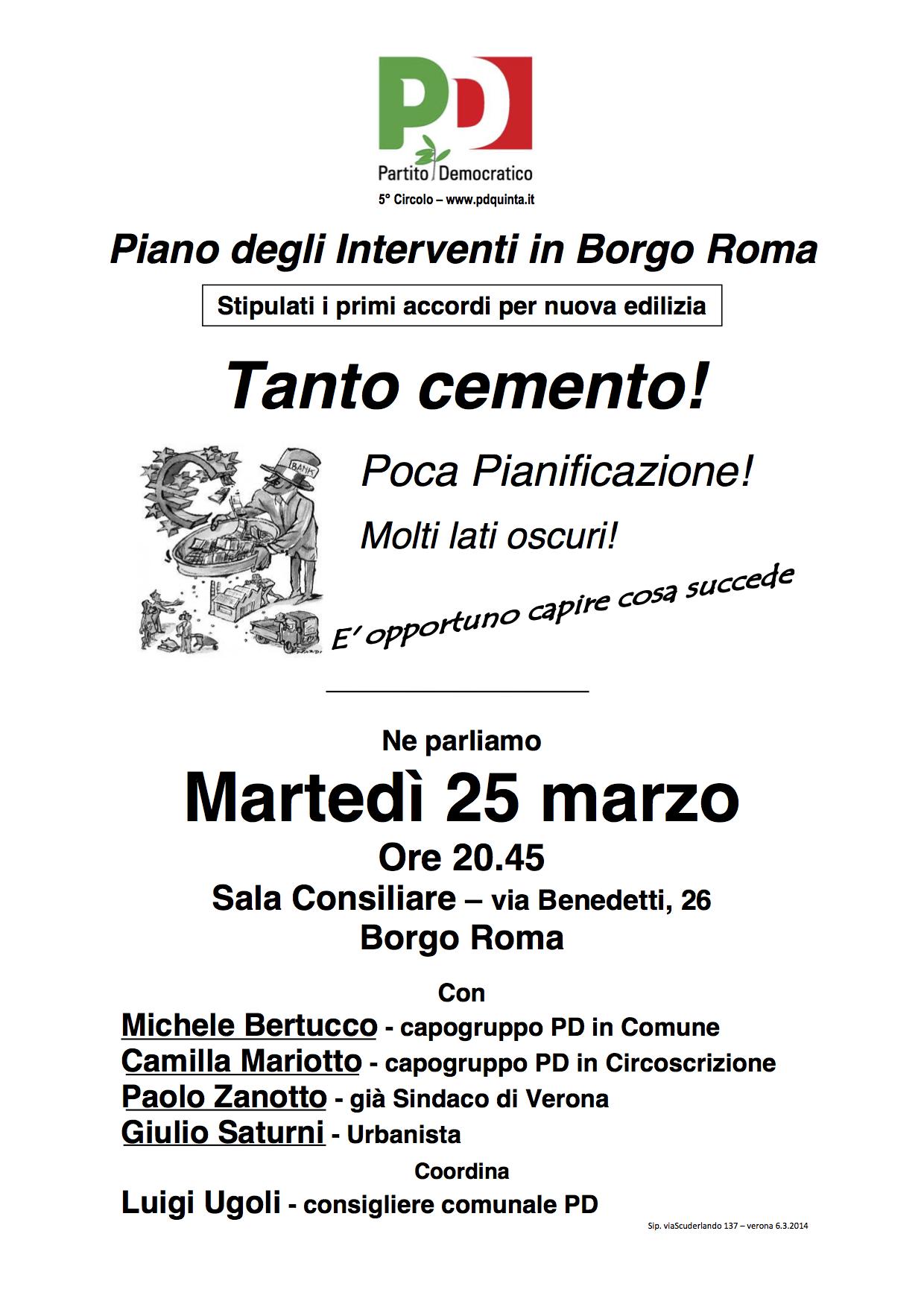 PD
Partito Democratico
5° Circolo – www.pdquinta.it

Piano degli Interventi in Borgo Roma

Stipulati i primi accordi per nuova edilizia

Tanto cemento!

BANK

Poca Pianificazione!

Molti lati oscuri!

E' opportuno capire cosa succede

Ne parliamo

Martedì 25 marzo

Ore 20.45

Sala Consiliare – via Benedetti, 26

Borgo Roma

Con

Michele Bertucco - capogruppo PD in Comune
Camilla Mariotto - capogruppo PD in Circoscrizione
Paolo Zanotto - già Sindaco di Verona
Giulio Saturni - Urbanista

Coordina

Luigi Ugoli - consigliere comunale PD

Sip. viaScuderlando 137 – verona 6.3.2014